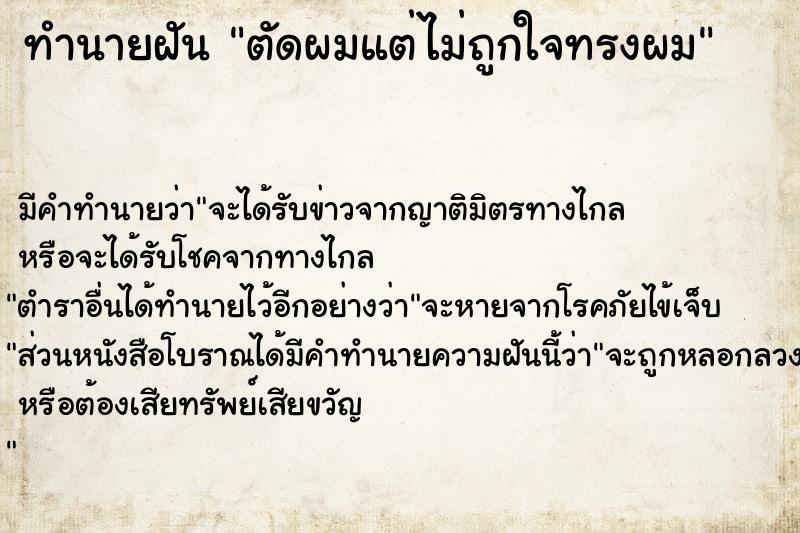 ทำนายฝัน "ตัดผมแต่ไม่ถูกใจทรงผม"

มีคำทำนายว่า"จะได้รับข่าวจากญาติมิตรทางไกล หรือจะได้รับโชคจากทางไกล
"ตำราอื่นได้ทำนายไว้อีกอย่างว่า"จะหายจากโรคภัยไข้เจ็บ
"ส่วนหนังสือโบราณได้มีคำทำนายความฝันนี้ว่า"จะถูกหลอกลวง หรือต้องเสียทรัพย์เสียขวัญ
"